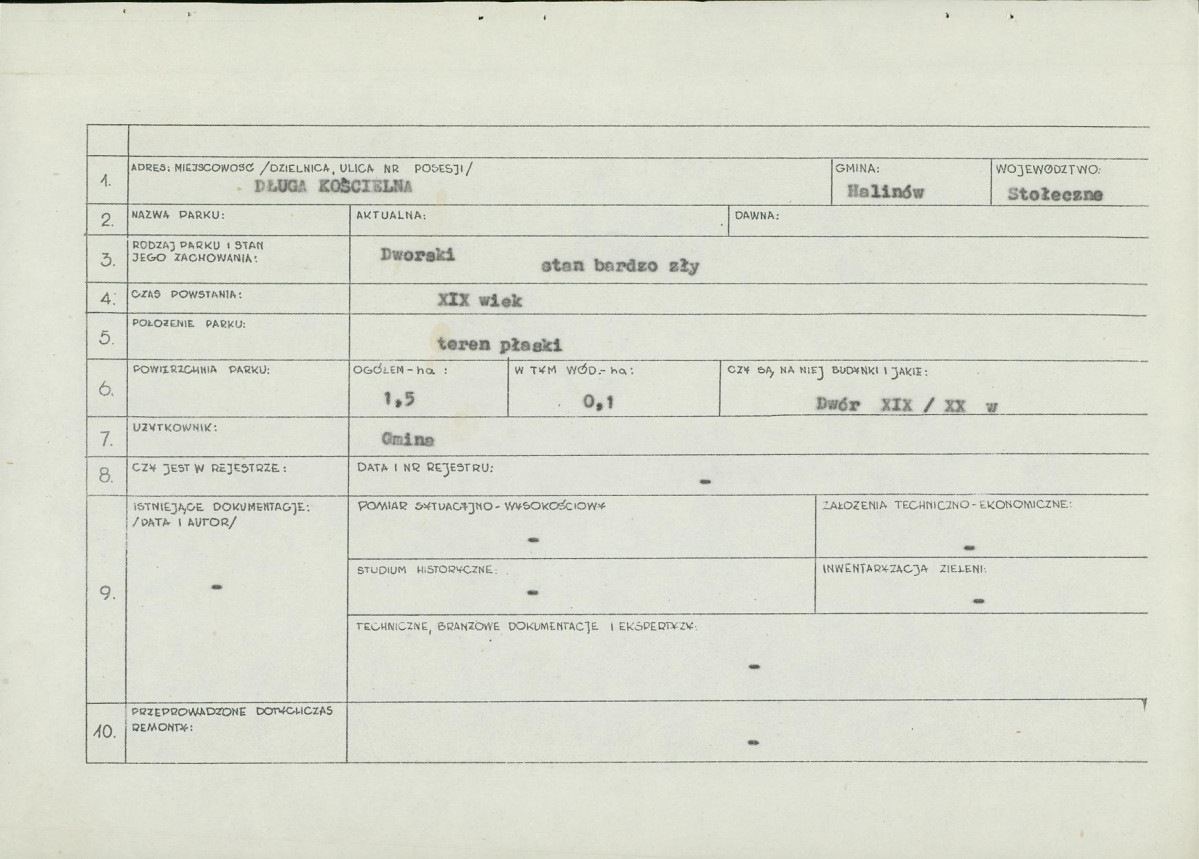 1.
ADRES: MIEJSCOWOŚĆ /DZIELNICA, ULICA NR POSESJI/
DŁUGA KOŚCIELNA
GMINA:
Halinów
WOJEWÓDZTWO:
Stołeczne

2.
NAZWA PARKU:
AKTUALNA:
DAWNA:

3.
RODZAJ PARKU I STAN JEGO ZACHOWANIA:
Dworski
stan bardzo zły

4.
CZAS POWSTANIA:
XIX wiek

5.
POŁOŻENIE PARKU:
teren płaski

6.
POWIERZCHNIA PARKU:
OGÓŁEM - ha :
1,5
W TYM WÓD.- ha:
0,1
CZY SĄ NA NIEJ BUDYNKI I JAKIE:
Dwór XIX / XX w

7.
UŻYTKOWNIK:
Gmina

8.
CZY JEST W REJESTRZE:
DATA I NR REJESTRU:
-

9.
ISTNIEJĄCE DOKUMENTACJE: /DATA I AUTOR/
-
POMIAR SYTUACYJNO - WYSOKOŚCIOWY
-
ZAŁOŻENIA TECHNICZNO - EKONOMICZNE:
-
STUDIUM HISTORYCZNE:
-
INWENTARYZACJA ZIELENI:
-
TECHNICZNE, BRANŻOWE DOKUMENTACJE I EKSPERTYZY:
-

10.
PRZEPROWADZONE DOTYCHCZAS REMONTY:
-